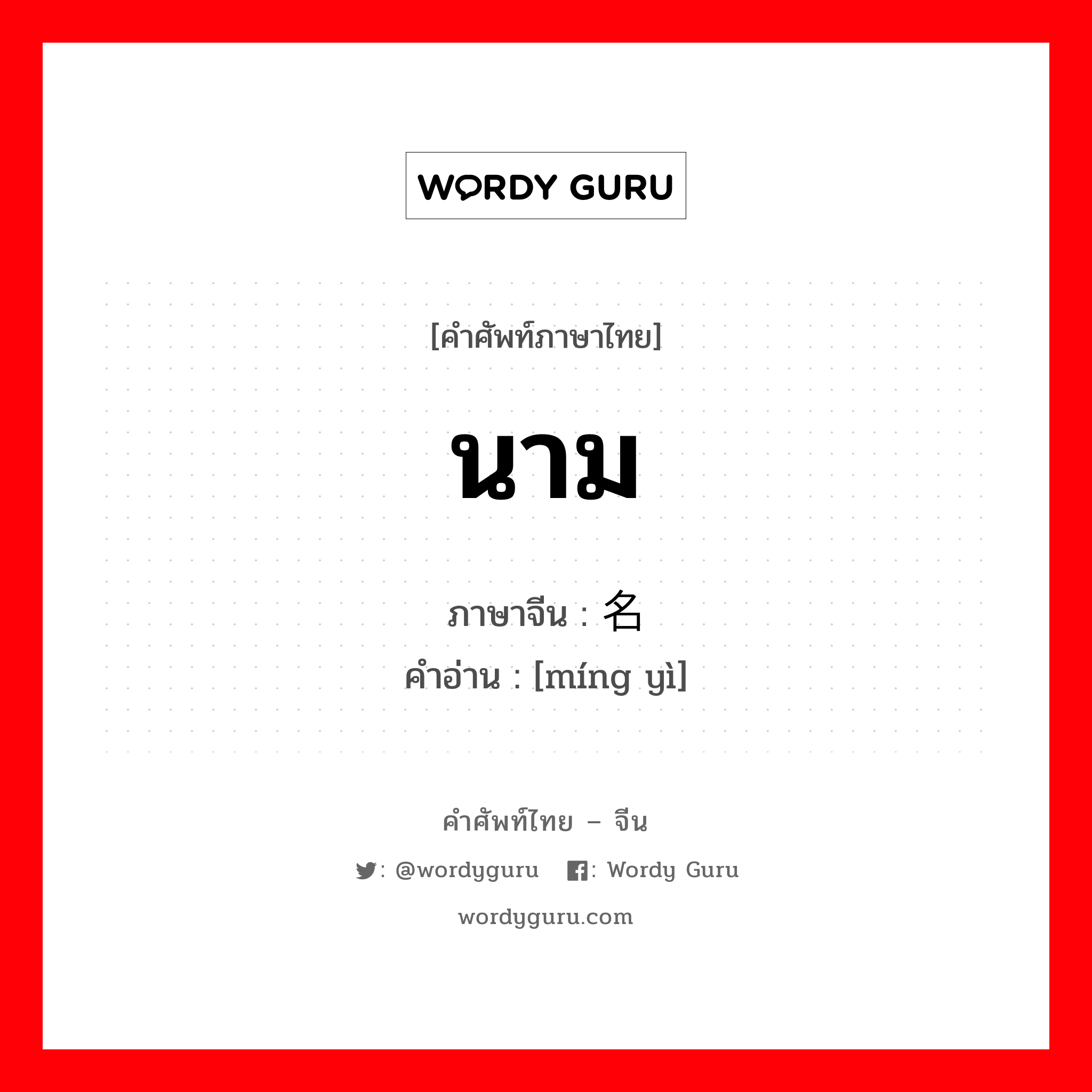 WORDY GURU

[คำศัพท์ภาษาไทย]

นาม

ภาษาจีน : 名

คำอ่าน : [míng yì]

คำศัพท์ไทย – จีน

: @wordyguru  : Wordy Guru

wordyguru.com